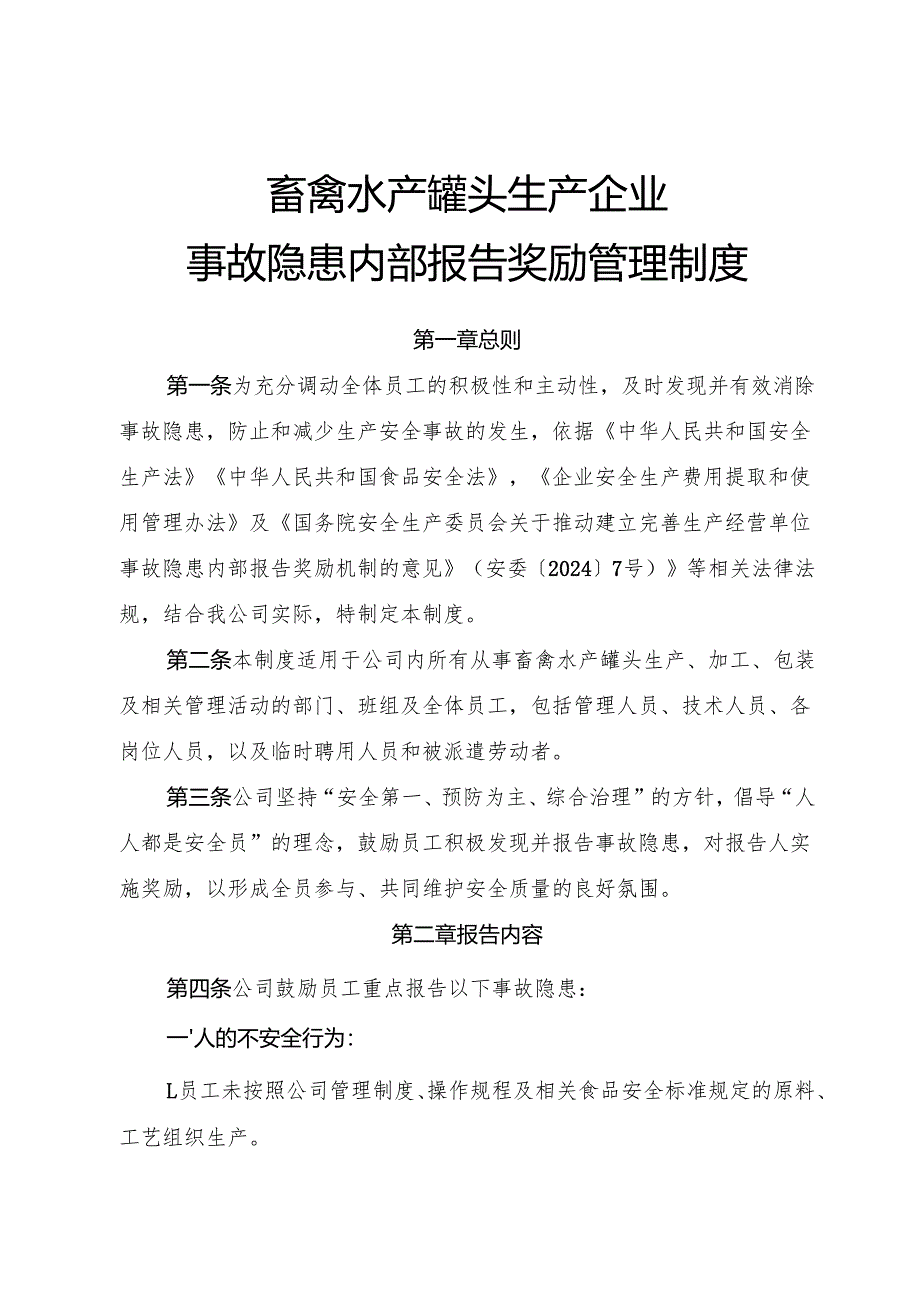 畜禽水产罐头生产企业
事故隐患内部报告奖励管理制度

第一章总则

第一条为充分调动全体员工的积极性和主动性，及时发现并有效消除事故隐患，防止和减少生产安全事故的发生，依据《中华人民共和国安全生产法》《中华人民共和国食品安全法》，《企业安全生产费用提取和使用管理办法》及《国务院安全生产委员会关于推动建立完善生产经营单位事故隐患内部报告奖励机制的意见》（安委〔2024〕7号）》等相关法律法规，结合我公司实际，特制定本制度。

第二条本制度适用于公司内所有从事畜禽水产罐头生产、加工、包装及相关管理活动的部门、班组及全体员工，包括管理人员、技术人员、各岗位人员，以及临时聘用人员和被派遣劳动者。

第三条公司坚持“安全第一、预防为主、综合治理”的方针，倡导“人人都是安全员”的理念，鼓励员工积极发现并报告事故隐患，对报告人实施奖励，以形成全员参与、共同维护安全质量的良好氛围。

第二章报告内容

第四条公司鼓励员工重点报告以下事故隐患：

一'人的不安全行为：

L员工未按照公司管理制度、操作规程及相关食品安全标准规定的原料、工艺组织生产。